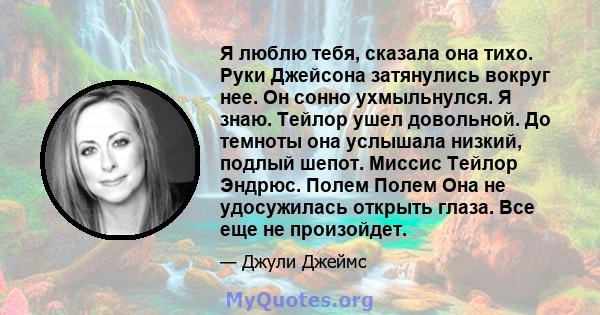 Я люблю тебя, сказала она тихо. Руки Джейсона затянулись вокруг нее. Он сонно ухмыльнулся. Я знаю. Тейлор ушел довольной. До темноты она услышала низкий, подлый шепот. Миссис Тейлор Эндрюс. Полем Полем Она не удосужилась открыть глаза. Все еще не произойдет.

— Джули Джеймс

MyQuotes.org